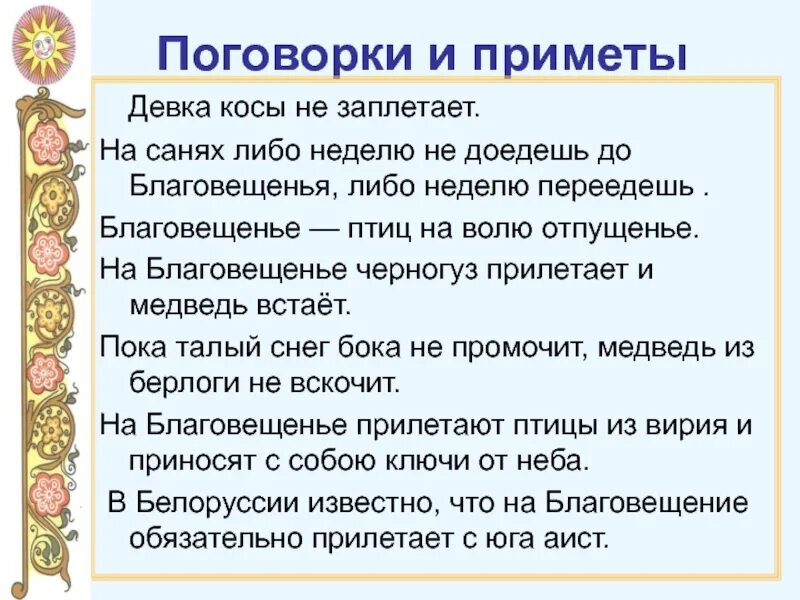 Поговорки и приметы

Девка косы не заплетает.

На санях либо неделю не доедешь до Благовещенья, либо неделю переедешь .

Благовещенье — птиц на волю отпущенье.

На Благовещенье черногуз прилетает и медведь встаёт.

Пока талый снег бока не промочит, медведь из берлоги не вскочит.

На Благовещенье прилетают птицы из вирия и приносят с собою ключи от неба.

В Белоруссии известно, что на Благовещение обязательно прилетает с юга аист.